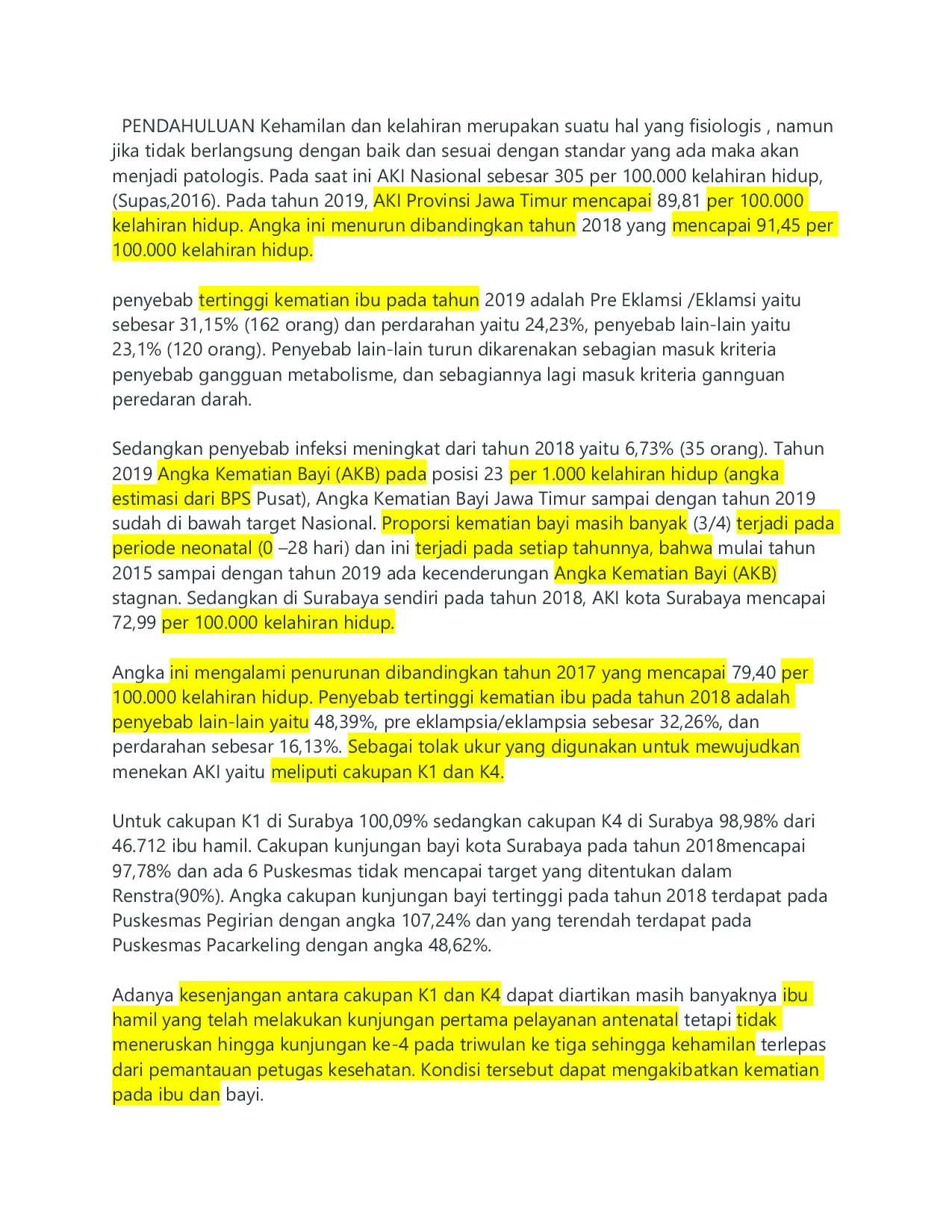 PENDAHULUAN Kehamilan dan kelahiran merupakan suatu hal yang fisiologis , namun jika tidak berlangsung dengan baik dan sesuai dengan standar yang ada maka akan menjadi patologis. Pada saat ini AKI Nasional sebesar 305 per 100.000 kelahiran hidup, (Supas,2016). Pada tahun 2019, AKI Provinsi Jawa Timur mencapai 89,81 per 100.000 kelahiran hidup. Angka ini menurun dibandingkan tahun 2018 yang mencapai 91,45 per 100.000 kelahiran hidup.

penyebab tertinggi kematian ibu pada tahun 2019 adalah Pre Eklamsi /Eklamsi yaitu sebesar 31,15% (162 orang) dan perdarahan yaitu 24,23%, penyebab lain-lain yaitu 23,1% (120 orang). Penyebab lain-lain turun dikarenakan sebagian masuk kriteria penyebab gangguan metabolisme, dan sebagiannya lagi masuk kriteria gannguan peredaran darah.

Sedangkan penyebab infeksi meningkat dari tahun 2018 yaitu 6,73% (35 orang). Tahun 2019 Angka Kematian Bayi (AKB) pada posisi 23 per 1.000 kelahiran hidup (angka estimasi dari BPS Pusat), Angka Kematian Bayi Jawa Timur sampai dengan tahun 2019 sudah di bawah target Nasional. Proporsi kematian bayi masih banyak (3/4) terjadi pada periode neonatal (0 –28 hari) dan ini terjadi pada setiap tahunnya, bahwa mulai tahun 2015 sampai dengan tahun 2019 ada kecenderungan Angka Kematian Bayi (AKB) stagnan. Sedangkan di Surabaya sendiri pada tahun 2018, AKI kota Surabaya mencapai 72,99 per 100.000 kelahiran hidup.

Angka ini mengalami penurunan dibandingkan tahun 2017 yang mencapai 79,40 per 100.000 kelahiran hidup. Penyebab tertinggi kematian ibu pada tahun 2018 adalah penyebab lain-lain yaitu 48,39%, pre eklampsia/eklampsia sebesar 32,26%, dan perdarahan sebesar 16,13%. Sebagai tolak ukur yang digunakan untuk mewujudkan menekan AKI yaitu meliputi cakupan K1 dan K4.

Untuk cakupan K1 di Surabya 100,09% sedangkan cakupan K4 di Surabya 98,98% dari 46.712 ibu hamil. Cakupan kunjungan bayi kota Surabaya pada tahun 2018mencapai 97,78% dan ada 6 Puskesmas tidak mencapai target yang ditentukan dalam Renstra(90%). Angka cakupan kunjungan bayi tertinggi pada tahun 2018 terdapat pada Puskesmas Pegirian dengan angka 107,24% dan yang terendah terdapat pada Puskesmas Pacarkeling dengan angka 48,62%.

Adanya kesenjangan antara cakupan K1 dan K4 dapat diartikan masih banyaknya ibu hamil yang telah melakukan kunjungan pertama pelayanan antenatal tetapi tidak meneruskan hingga kunjungan ke-4 pada triwulan ke tiga sehingga kehamilan terlepas dari pemantauan petugas kesehatan. Kondisi tersebut dapat mengakibatkan kematian pada ibu dan bayi.